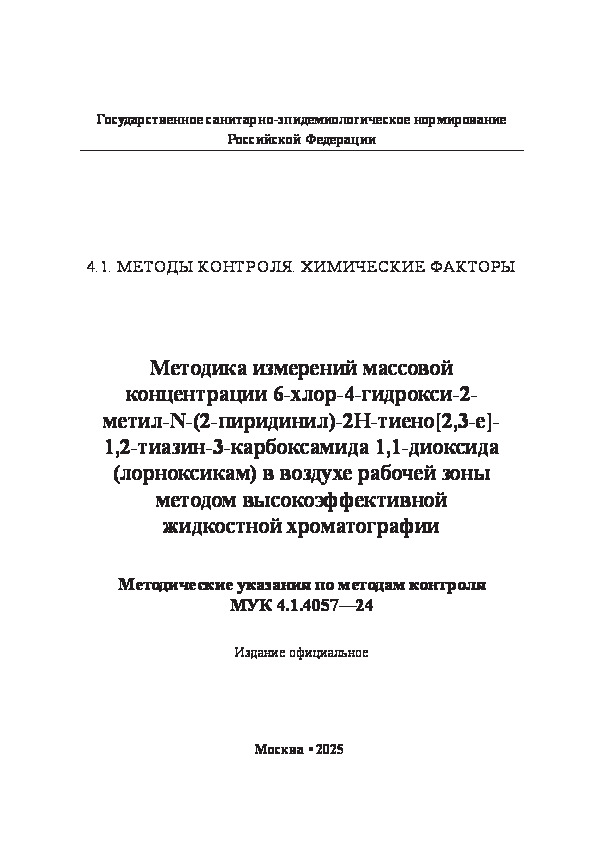 Государственное санитарно-эпидемиологическое нормирование
Российской Федерации

4.1. МЕТОДЫ КОНТРОЛЯ. ХИМИЧЕСКИЕ ФАКТОРЫ

Методика измерений массовой концентрации 6-хлор-4-гидрокси-2-метил-N-(2-пиридинил)-2H-тиено[2,3-e]-1,2-тиазин-3-карбоксамида 1,1-диоксида (лорноксикам) в воздухе рабочей зоны методом высокоэффективной жидкостной хроматографии

Методические указания по методам контроля
МУК 4.1.4057—24

Издание официальное

Москва • 2025